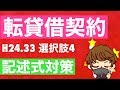 転貸借契約

H24.33 選択肢4

記述式対策